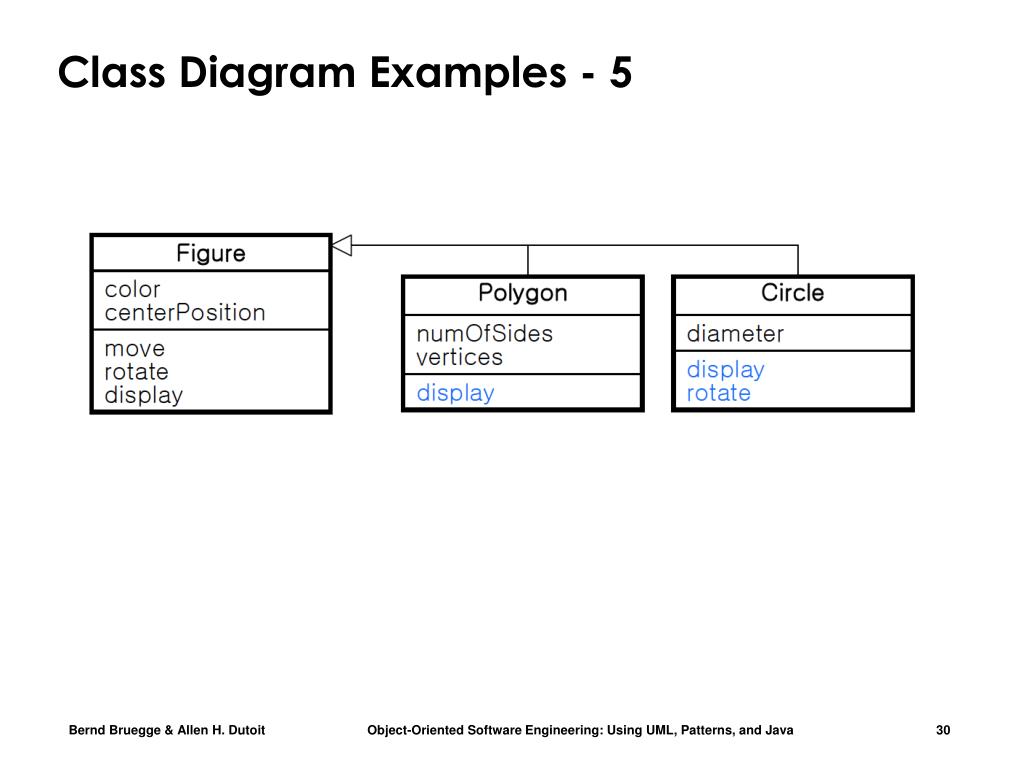 Class Diagram Examples - 5

Figure
color
centerPosition
move
rotate
display

Polygon
numOfSides
vertices
display

Circle
diameter
display
rotate

Bernd Bruegge & Allen H. Dutoit

Object-Oriented Software Engineering: Using UML, Patterns, and Java

30